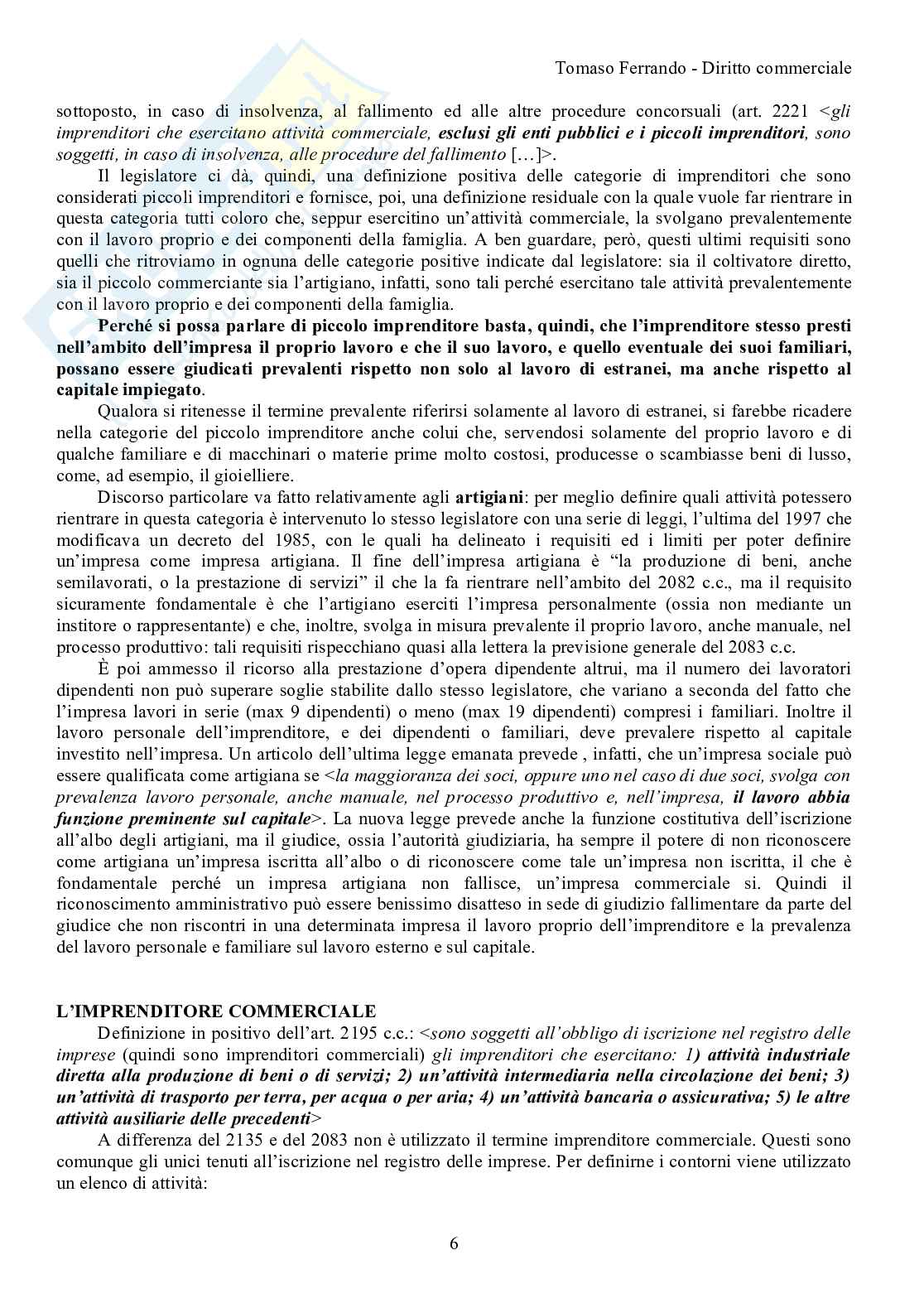 Tomaso Ferrando - Diritto commerciale

sottoposto, in caso di insolvenza, al fallimento ed alle altre procedure concorsuali (art. 2221 <gli imprenditori che esercitano attività commerciale, esclusi gli enti pubblici e i piccoli imprenditori, sono soggetti, in caso di insolvenza, alle procedure del fallimento […]>.

Il legislatore ci dà, quindi, una definizione positiva delle categorie di imprenditori che sono considerati piccoli imprenditori e fornisce, poi, una definizione residuale con la quale vuole far rientrare in questa categoria tutti coloro che, seppur esercitino un'attività commerciale, la svolgano prevalentemente con il lavoro proprio e dei componenti della famiglia. A ben guardare, però, questi ultimi requisiti sono quelli che ritroviamo in ognuna delle categorie positive indicate dal legislatore: sia il coltivatore diretto, sia il piccolo commerciante sia l'artigiano, infatti, sono tali perché esercitano tale attività prevalentemente con il lavoro proprio e dei componenti della famiglia.

Perché si possa parlare di piccolo imprenditore basta, quindi, che l'imprenditore stesso presti nell'ambito dell'impresa il proprio lavoro e che il suo lavoro, e quello eventuale dei suoi familiari, possano essere giudicati prevalenti rispetto non solo al lavoro di estranei, ma anche rispetto al capitale impiegato.

Qualora si ritenesse il termine prevalente riferirsi solamente al lavoro di estranei, si farebbe ricadere nella categorie del piccolo imprenditore anche colui che, servendosi solamente del proprio lavoro e di qualche familiare e di macchinari o materie prime molto costosi, producesse o scambiasse beni di lusso, come, ad esempio, il gioielliere.

Discorso particolare va fatto relativamente agli artigiani: per meglio definire quali attività potessero rientrare in questa categoria è intervenuto lo stesso legislatore con una serie di leggi, l'ultima del 1997 che modificava un decreto del 1985, con le quali ha delineato i requisiti ed i limiti per poter definire un'impresa come impresa artigiana. Il fine dell'impresa artigiana è "la produzione di beni, anche semilavorati, o la prestazione di servizi" il che la fa rientrare nell'ambito del 2082 c.c., ma il requisito sicuramente fondamentale è che l'artigiano eserciti l'impresa personalmente (ossia non mediante un institore o rappresentante) e che, inoltre, svolga in misura prevalente il proprio lavoro, anche manuale, nel processo produttivo: tali requisiti rispecchiano quasi alla lettera la previsione generale del 2083 c.c.

È poi ammesso il ricorso alla prestazione d'opera dipendente altrui, ma il numero dei lavoratori dipendenti non può superare soglie stabilite dallo stesso legislatore, che variano a seconda del fatto che l'impresa lavori in serie (max 9 dipendenti) o meno (max 19 dipendenti) compresi i familiari. Inoltre il lavoro personale dell'imprenditore, e dei dipendenti o familiari, deve prevalere rispetto al capitale investito nell'impresa. Un articolo dell'ultima legge emanata prevede , infatti, che un'impresa sociale può essere qualificata come artigiana se <la maggioranza dei soci, oppure uno nel caso di due soci, svolga con prevalenza lavoro personale, anche manuale, nel processo produttivo e, nell'impresa, il lavoro abbia funzione preminente sul capitale>. La nuova legge prevede anche la funzione costitutiva dell'iscrizione all'albo degli artigiani, ma il giudice, ossia l'autorità giudiziaria, ha sempre il potere di non riconoscere come artigiana un'impresa iscritta all'albo o di riconoscere come tale un'impresa non iscritta, il che è fondamentale perché un impresa artigiana non fallisce, un'impresa commerciale si. Quindi il riconoscimento amministrativo può essere benissimo disatteso in sede di giudizio fallimentare da parte del giudice che non riscontri in una determinata impresa il lavoro proprio dell'imprenditore e la prevalenza del lavoro personale e familiare sul lavoro esterno e sul capitale.

L'IMPRENDITORE COMMERCIALE

Definizione in positivo dell'art. 2195 c.c.: <sono soggetti all'obbligo di iscrizione nel registro delle imprese (quindi sono imprenditori commerciali) gli imprenditori che esercitano: 1) attività industriale diretta alla produzione di beni o di servizi; 2) un'attività intermediaria nella circolazione dei beni; 3) un'attività di trasporto per terra, per acqua o per aria; 4) un'attività bancaria o assicurativa; 5) le altre attività ausiliarie delle precedenti>

A differenza del 2135 e del 2083 non è utilizzato il termine imprenditore commerciale. Questi sono comunque gli unici tenuti all'iscrizione nel registro delle imprese. Per definirne i contorni viene utilizzato un elenco di attività:

6